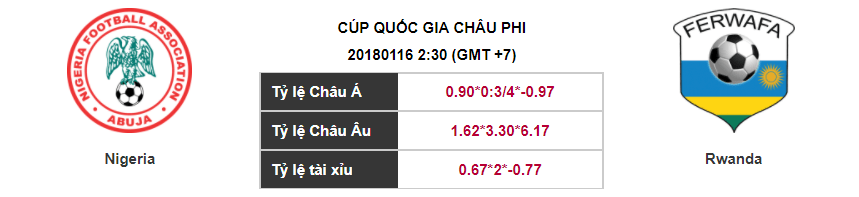 NIGERIA FOOTBALL ASSOCIATION
ABUJA

Nigeria

CÚP QUỐC GIA CHÂU PHI

20180116 2:30 (GMT +7)

| Tỷ lệ Châu Á | 0.90*0:3/4*-0.97 |
|---|---|
| Tỷ lệ Châu Âu | 1.62*3.30*6.17 |
| Tỷ lệ tài xỉu | 0.67*2*-0.77 |

FERWAFA

Rwanda